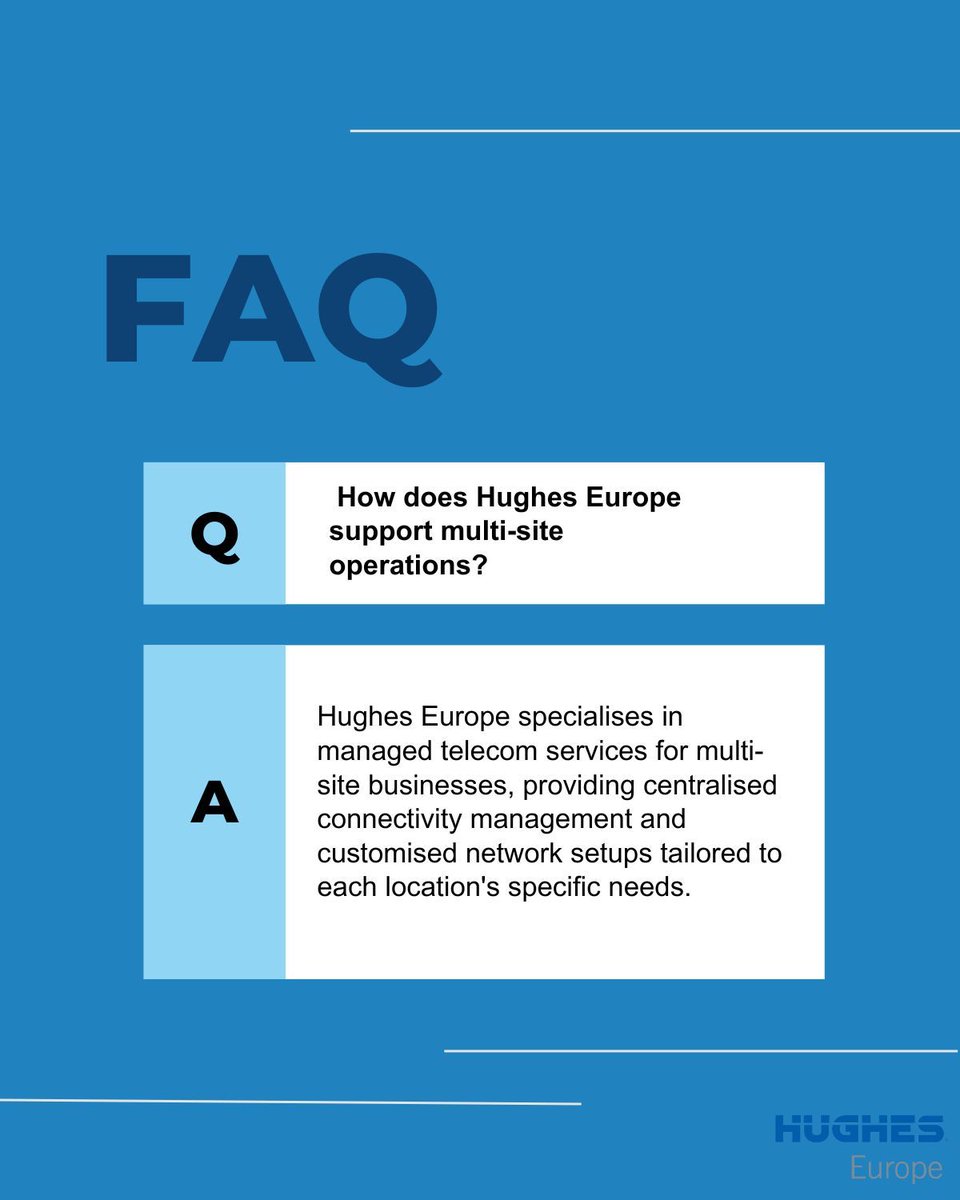 FAQ

Q

How does Hughes Europe support multi-site operations?

A

Hughes Europe specialises in managed telecom services for multi-site businesses, providing centralised connectivity management and customised network setups tailored to each location's specific needs.

HUGHES
Europe